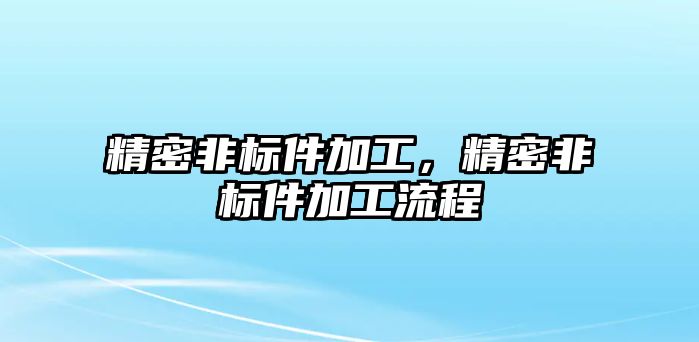 精密非标件加工，精密非标件加工流程